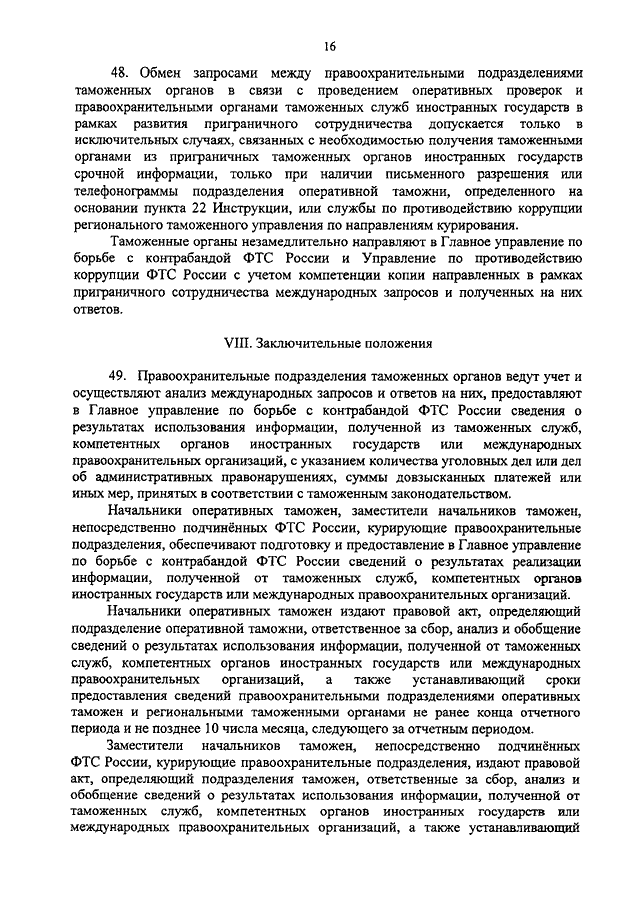 16

48. Обмен запросами между правоохранительными подразделениями таможенных органов в связи с проведением оперативных проверок и правоохранительными органами таможенных служб иностранных государств в рамках развития приграничного сотрудничества допускается только в исключительных случаях, связанных с необходимостью получения таможенными органами из приграничных таможенных органов иностранных государств срочной информации, только при наличии письменного разрешения или телефонограммы подразделения оперативной таможни, определенного на основании пункта 22 Инструкции, или службы по противодействию коррупции регионального таможенного управления по направлениям курирования.

Таможенные органы незамедлительно направляют в Главное управление по борьбе с контрабандой ФТС России и Управление по противодействию коррупции ФТС России с учетом компетенции копии направленных в рамках приграничного сотрудничества международных запросов и полученных на них ответов.

VIII. Заключительные положения

49. Правоохранительные подразделения таможенных органов ведут учет и осуществляют анализ международных запросов и ответов на них, предоставляют в Главное управление по борьбе с контрабандой ФТС России сведения о результатах использования информации, полученной из таможенных служб, компетентных органов иностранных государств или международных правоохранительных организаций, с указанием количества уголовных дел или дел об административных правонарушениях, суммы довзысканных платежей или иных мер, принятых в соответствии с таможенным законодательством.

Начальники оперативных таможен, заместители начальников таможен, непосредственно подчинённых ФТС России, курирующие правоохранительные подразделения, обеспечивают подготовку и предоставление в Главное управление по борьбе с контрабандой ФТС России сведений о результатах реализации информации, полученной от таможенных служб, компетентных органов иностранных государств или международных правоохранительных организаций.

Начальники оперативных таможен издают правовой акт, определяющий подразделение оперативной таможни, ответственное за сбор, анализ и обобщение сведений о результатах использования информации, полученной от таможенных служб, компетентных органов иностранных государств или международных правоохранительных организаций, а также устанавливающий сроки предоставления сведений правоохранительными подразделениями оперативных таможен и региональными таможенными органами не ранее конца отчетного периода и не позднее 10 числа месяца, следующего за отчетным периодом.

Заместители начальников таможен, непосредственно подчинённых ФТС России, курирующие правоохранительные подразделения, издают правовой акт, определяющий подразделения таможен, ответственные за сбор, анализ и обобщение сведений о результатах использования информации, полученной от таможенных служб, компетентных органов иностранных государств или международных правоохранительных организаций, а также устанавливающий